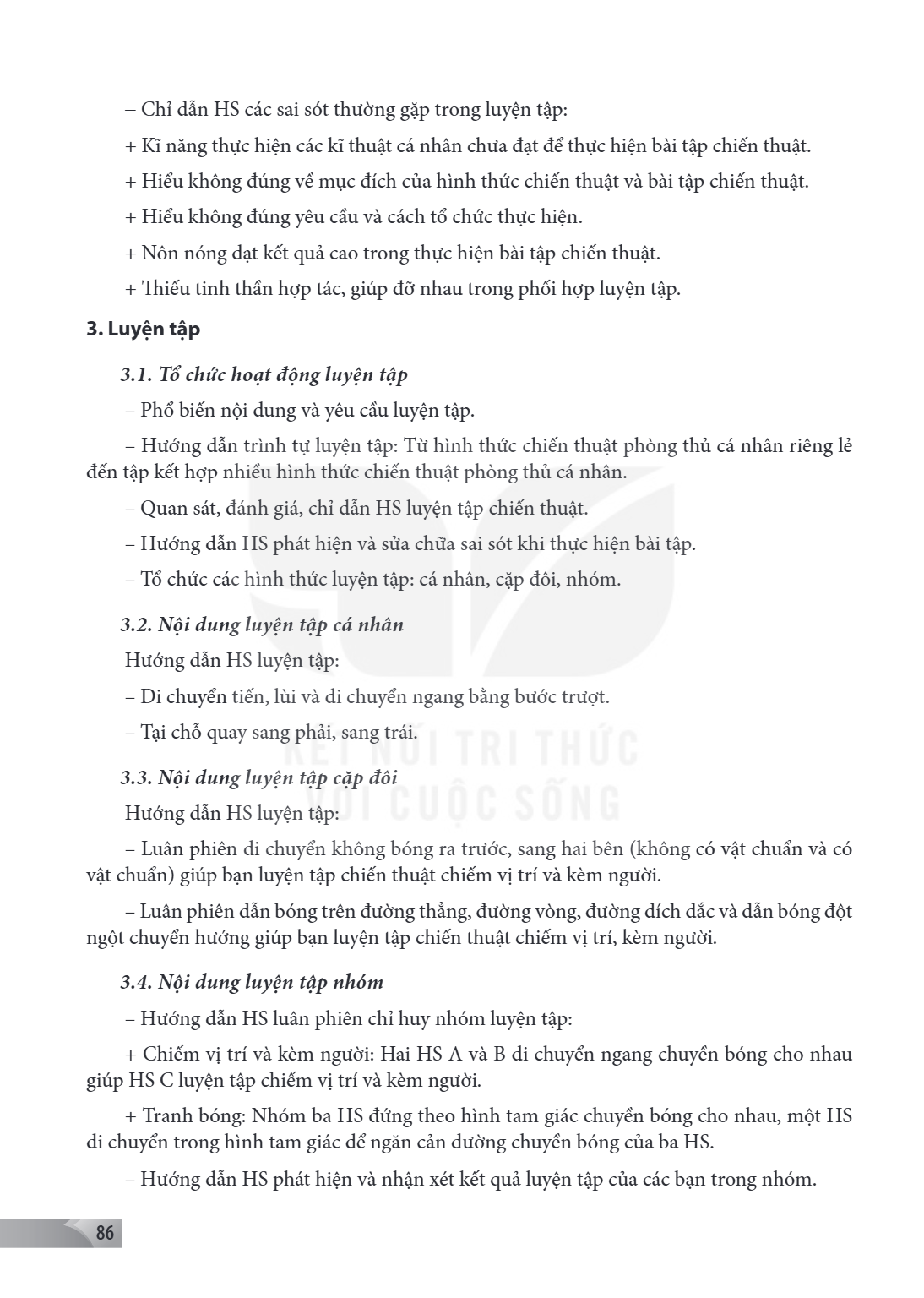 – Chỉ dẫn HS các sai sót thường gặp trong luyện tập:

+ Kĩ năng thực hiện các kĩ thuật cá nhân chưa đạt để thực hiện bài tập chiến thuật.

+ Hiểu không đúng về mục đích của hình thức chiến thuật và bài tập chiến thuật.

+ Hiểu không đúng yêu cầu và cách tổ chức thực hiện.

+ Nôn nóng đạt kết quả cao trong thực hiện bài tập chiến thuật.

+ Thiếu tinh thần hợp tác, giúp đỡ nhau trong phối hợp luyện tập.

3. Luyện tập

3.1. Tổ chức hoạt động luyện tập

– Phổ biến nội dung và yêu cầu luyện tập.

– Hướng dẫn trình tự luyện tập: Từ hình thức chiến thuật phòng thủ cá nhân riêng lẻ đến tập kết hợp nhiều hình thức chiến thuật phòng thủ cá nhân.

– Quan sát, đánh giá, chỉ dẫn HS luyện tập chiến thuật.

– Hướng dẫn HS phát hiện và sửa chữa sai sót khi thực hiện bài tập.

– Tổ chức các hình thức luyện tập: cá nhân, cặp đôi, nhóm.

3.2. Nội dung luyện tập cá nhân

Hướng dẫn HS luyện tập:

– Di chuyển tiến, lùi và di chuyển ngang bằng bước trượt.

– Tại chỗ quay sang phải, sang trái.

3.3. Nội dung luyện tập cặp đôi

Hướng dẫn HS luyện tập:

– Luân phiên di chuyển không bóng ra trước, sang hai bên (không có vật chuẩn và có vật chuẩn) giúp bạn luyện tập chiến thuật chiếm vị trí và kèm người.

– Luân phiên dẫn bóng trên đường thẳng, đường vòng, đường dích dắc và dẫn bóng đột ngột chuyển hướng giúp bạn luyện tập chiến thuật chiếm vị trí, kèm người.

3.4. Nội dung luyện tập nhóm

– Hướng dẫn HS luân phiên chỉ huy nhóm luyện tập:

+ Chiếm vị trí và kèm người: Hai HS A và B di chuyển ngang chuyền bóng cho nhau giúp HS C luyện tập chiếm vị trí và kèm người.

+ Tranh bóng: Nhóm ba HS đứng theo hình tam giác chuyền bóng cho nhau, một HS di chuyển trong hình tam giác để ngăn cản đường chuyền bóng của ba HS.

– Hướng dẫn HS phát hiện và nhận xét kết quả luyện tập của các bạn trong nhóm.

86

KẾT NỐI TRI THỨC VỚI CUỘC SỐNG